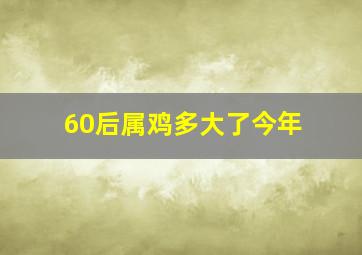 60后属鸡多大了今年